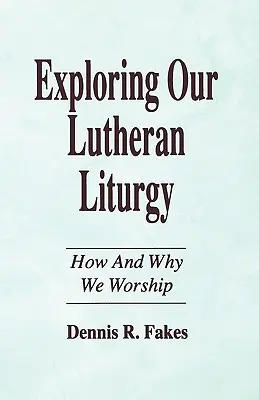 Exploring Our Lutheran Liturgy

How And Why We Worship

Dennis R. Fakes